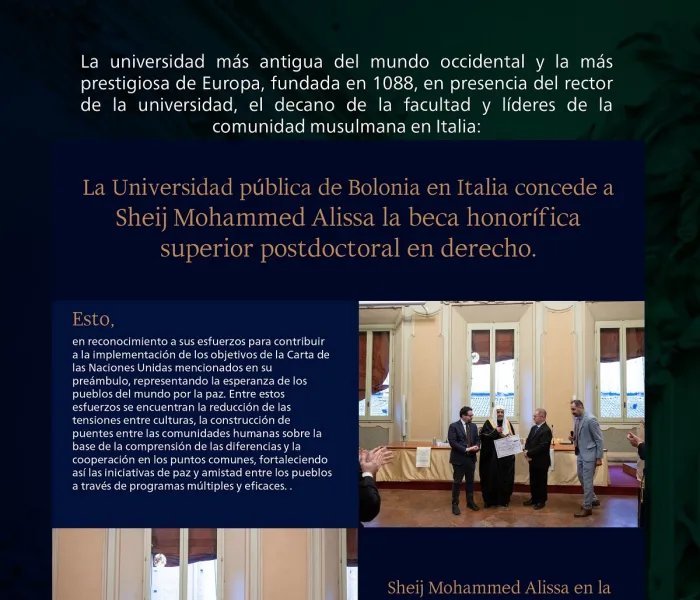 La universidad más antigua del mundo occidental y la más prestigiosa de Europa, fundada en 1088, en presencia del rector de la universidad, el decano de la facultad y líderes de la comunidad musulmana en Italia:

La Universidad pública de Bolonia en Italia concede a Sheij Mohammed Alissa la beca honorífica superior postdoctoral en derecho.

Esto,

en reconocimiento a sus esfuerzos para contribuir a la implementación de los objetivos de la Carta de las Naciones Unidas mencionados en su preámbulo, representando la esperanza de los pueblos del mundo por la paz. Entre estos esfuerzos se encuentran la reducción de las tensiones entre culturas, la construcción de puentes entre las comunidades humanas sobre la base de la comprensión de las diferencias y la cooperación en los puntos comunes, fortaleciendo así las iniciativas de paz y amistad entre los pueblos a través de programas múltiples y eficaces. .

Sheij Mohammed Alissa en la